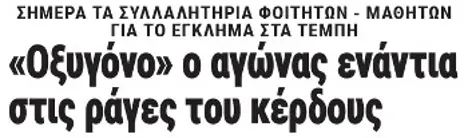 ΣΗΜΕΡΑ ΤΑ ΣΥΛΛΑΛΗΤΗΡΙΑ ΦΟΙΤΗΤΩΝ - ΜΑΘΗΤΩΝ ΓΙΑ ΤΟ ΕΓΚΛΗΜΑ ΣΤΑ ΤΕΜΠΗ

«Οξυγόνο» ο αγώνας ενάντια στις ράγες του κέρδους